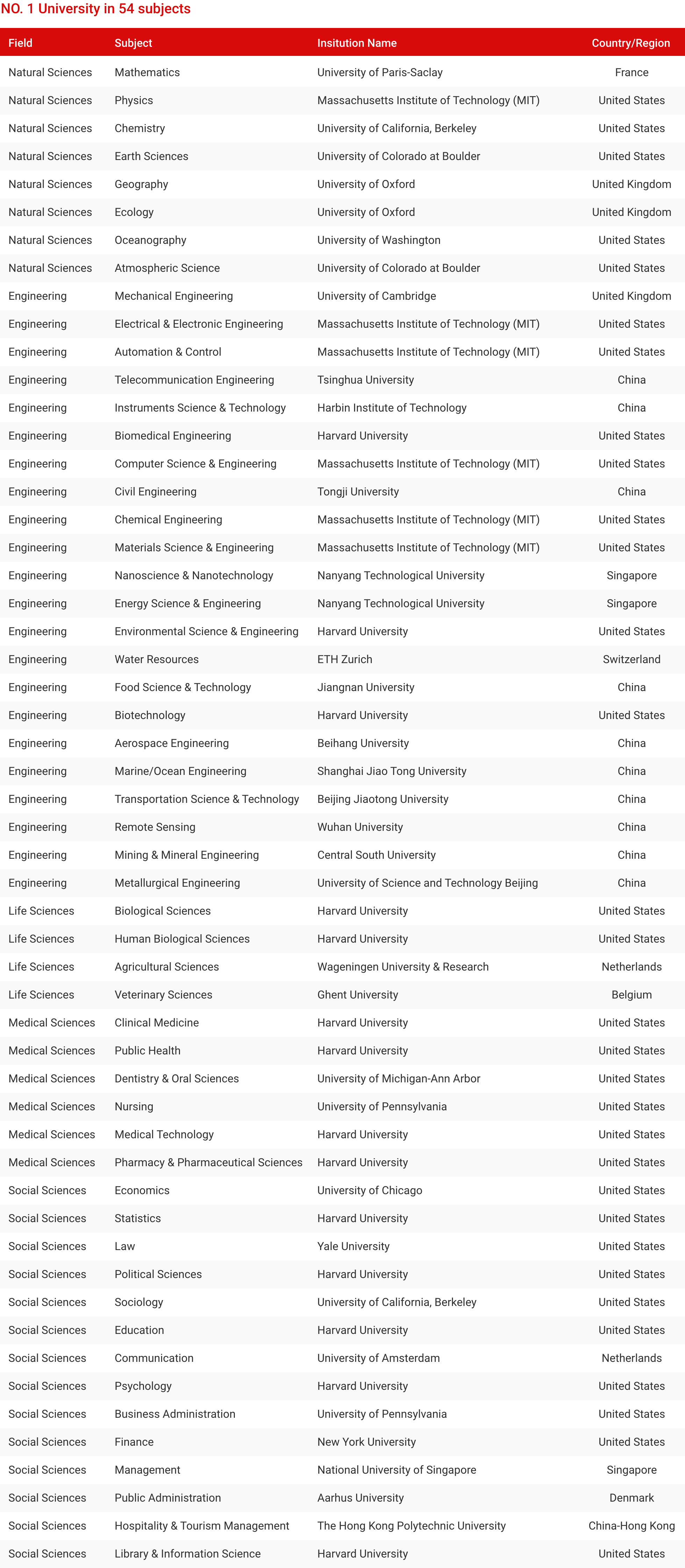 NO. 1 University in 54 subjects

| Field | Subject | Insitution Name | Country/Region |
|---|---|---|---|
| Natural Sciences | Mathematics | University of Paris-Saclay | France |
| Natural Sciences | Physics | Massachusetts Institute of Technology (MIT) | United States |
| Natural Sciences | Chemistry | University of California, Berkeley | United States |
| Natural Sciences | Earth Sciences | University of Colorado at Boulder | United States |
| Natural Sciences | Geography | University of Oxford | United Kingdom |
| Natural Sciences | Ecology | University of Oxford | United Kingdom |
| Natural Sciences | Oceanography | University of Washington | United States |
| Natural Sciences | Atmospheric Science | University of Colorado at Boulder | United States |
| Engineering | Mechanical Engineering | University of Cambridge | United Kingdom |
| Engineering | Electrical & Electronic Engineering | Massachusetts Institute of Technology (MIT) | United States |
| Engineering | Automation & Control | Massachusetts Institute of Technology (MIT) | United States |
| Engineering | Telecommunication Engineering | Tsinghua University | China |
| Engineering | Instruments Science & Technology | Harbin Institute of Technology | China |
| Engineering | Biomedical Engineering | Harvard University | United States |
| Engineering | Computer Science & Engineering | Massachusetts Institute of Technology (MIT) | United States |
| Engineering | Civil Engineering | Tongji University | China |
| Engineering | Chemical Engineering | Massachusetts Institute of Technology (MIT) | United States |
| Engineering | Materials Science & Engineering | Massachusetts Institute of Technology (MIT) | United States |
| Engineering | Nanoscience & Nanotechnology | Nanyang Technological University | Singapore |
| Engineering | Energy Science & Engineering | Nanyang Technological University | Singapore |
| Engineering | Environmental Science & Engineering | Harvard University | United States |
| Engineering | Water Resources | ETH Zurich | Switzerland |
| Engineering | Food Science & Technology | Jiangnan University | China |
| Engineering | Biotechnology | Harvard University | United States |
| Engineering | Aerospace Engineering | Beihang University | China |
| Engineering | Marine/Ocean Engineering | Shanghai Jiao Tong University | China |
| Engineering | Transportation Science & Technology | Beijing Jiaotong University | China |
| Engineering | Remote Sensing | Wuhan University | China |
| Engineering | Mining & Mineral Engineering | Central South University | China |
| Engineering | Metallurgical Engineering | University of Science and Technology Beijing | China |
| Life Sciences | Biological Sciences | Harvard University | United States |
| Life Sciences | Human Biological Sciences | Harvard University | United States |
| Life Sciences | Agricultural Sciences | Wageningen University & Research | Netherlands |
| Life Sciences | Veterinary Sciences | Ghent University | Belgium |
| Medical Sciences | Clinical Medicine | Harvard University | United States |
| Medical Sciences | Public Health | Harvard University | United States |
| Medical Sciences | Dentistry & Oral Sciences | University of Michigan-Ann Arbor | United States |
| Medical Sciences | Nursing | University of Pennsylvania | United States |
| Medical Sciences | Medical Technology | Harvard University | United States |
| Medical Sciences | Pharmacy & Pharmaceutical Sciences | Harvard University | United States |
| Social Sciences | Economics | University of Chicago | United States |
| Social Sciences | Statistics | Harvard University | United States |
| Social Sciences | Law | Yale University | United States |
| Social Sciences | Political Sciences | Harvard University | United States |
| Social Sciences | Sociology | University of California, Berkeley | United States |
| Social Sciences | Education | Harvard University | United States |
| Social Sciences | Communication | University of Amsterdam | Netherlands |
| Social Sciences | Psychology | Harvard University | United States |
| Social Sciences | Business Administration | University of Pennsylvania | United States |
| Social Sciences | Finance | New York University | United States |
| Social Sciences | Management | National University of Singapore | Singapore |
| Social Sciences | Public Administration | Aarhus University | Denmark |
| Social Sciences | Hospitality & Tourism Management | The Hong Kong Polytechnic University | China-Hong Kong |
| Social Sciences | Library & Information Science | Harvard University | United States |